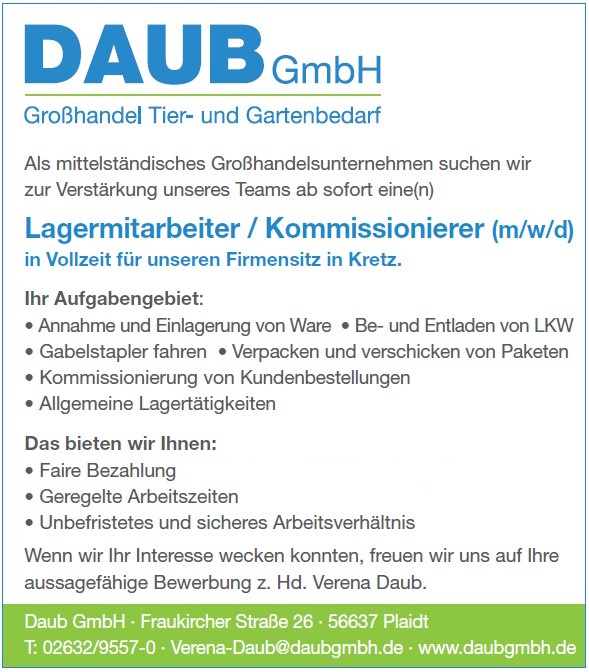 DAUB GmbH
Großhandel Tier- und Gartenbedarf

Als mittelständisches Großhandelsunternehmen suchen wir zur Verstärkung unseres Teams ab sofort eine(n)

Lagermitarbeiter / Kommissionierer (m/w/d)
in Vollzeit für unseren Firmensitz in Kretz.

Ihr Aufgabengebiet:
• Annahme und Einlagerung von Ware • Be- und Entladen von LKW
• Gabelstapler fahren • Verpacken und verschicken von Paketen
• Kommissionierung von Kundenbestellungen
• Allgemeine Lagertätigkeiten

Das bieten wir Ihnen:
• Faire Bezahlung
• Geregelte Arbeitszeiten
• Unbefristetes und sicheres Arbeitsverhältnis

Wenn wir Ihr Interesse wecken konnten, freuen wir uns auf Ihre aussagefähige Bewerbung z. Hd. Verena Daub.

Daub GmbH · Fraukircher Straße 26 · 56637 Plaidt
T: 02632/9557-0 · Verena-Daub@daubgmbh.de · www.daubgmbh.de